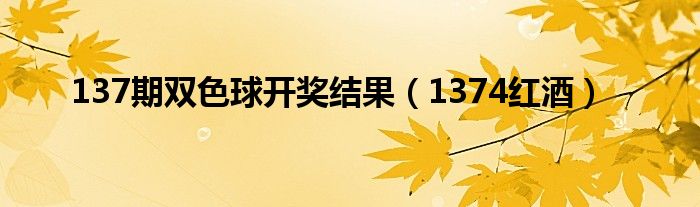 137期双色球开奖结果（1374红酒）